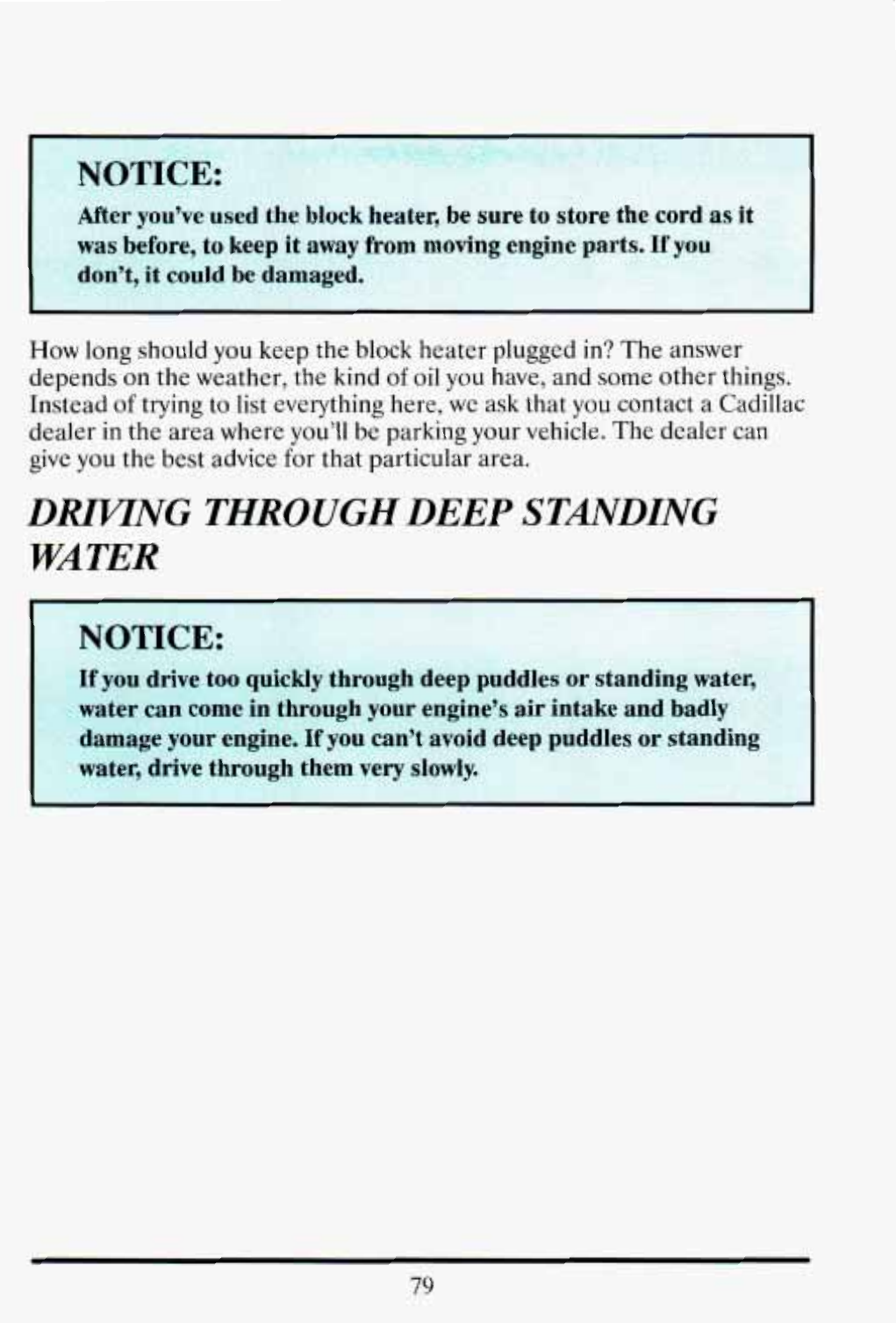 NOTICE:

After you've used the block heater, be sure to store the cord as it was before, to keep it away from moving engine parts. If you don't, it could be damaged.

How long should you keep the block heater plugged in? The answer depends on the weather, the kind of oil you have, and some other things. Instead of trying to list everything here, we ask that you contact a Cadillac dealer in the area where you'll be parking your vehicle. The dealer can give you the best advice for that particular area.

DRIVING THROUGH DEEP STANDING WATER

NOTICE:

If you drive too quickly through deep puddles or standing water, water can come in through your engine's air intake and badly damage your engine. If you can't avoid deep puddles or standing water, drive through them very slowly.

79